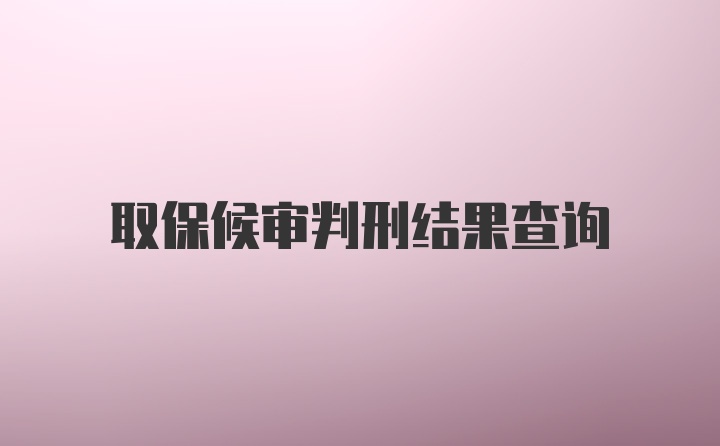 取保候审判刑结果查询